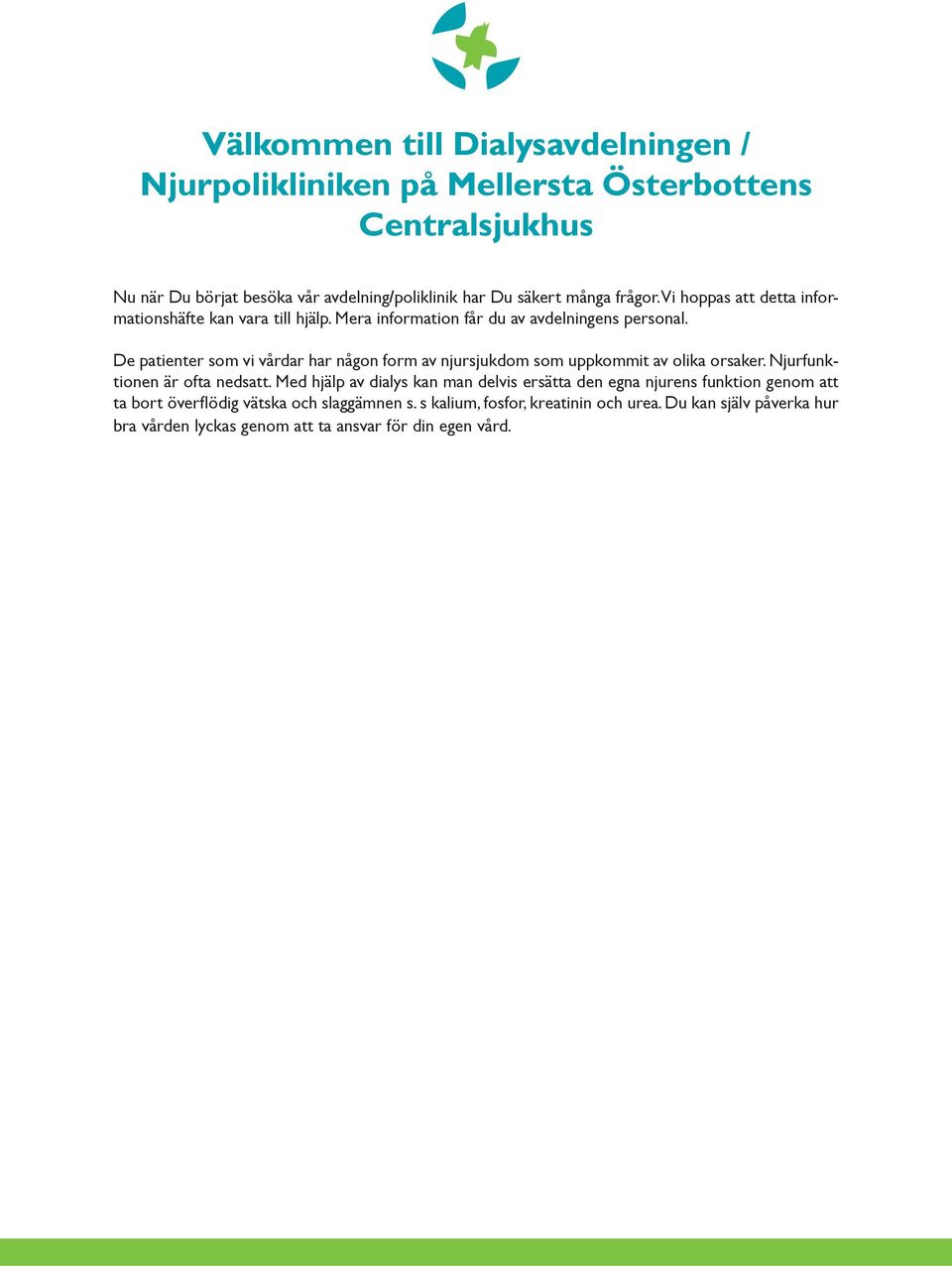 Välkommen till Dialysavdelningen / Njurpolikliniken på Mellersta Österbottens Centralsjukhus

Nu när Du börjat besöka vår avdelning/poliklinik har Du säkert många frågor. Vi hoppas att detta informationshäfte kan vara till hjälp. Mera information får du av avdelningens personal.

De patienter som vi vårdar har någon form av njursjukdom som uppkommit av olika orsaker. Njurfunktionen är ofta nedsatt. Med hjälp av dialys kan man delvis ersätta den egna njurens funktion genom att ta bort överflödig vätska och slaggämnen s. s kalium, fosfor, kreatinin och urea. Du kan själv påverka hur bra vården lyckas genom att ta ansvar för din egen vård.